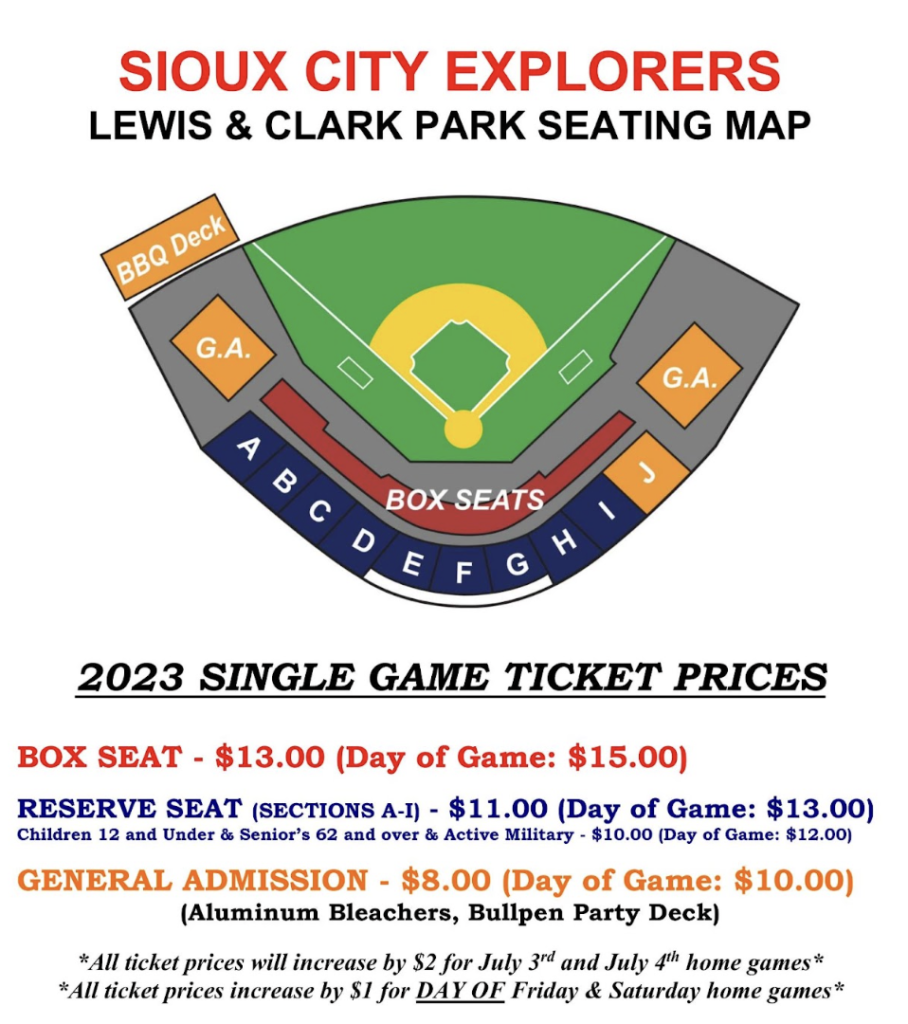 SIOUX CITY EXPLORERS
LEWIS & CLARK PARK SEATING MAP

BBQ Deck

G.A.

G.A.

BOX SEATS

A B C D E F G H I J

2023 SINGLE GAME TICKET PRICES

BOX SEAT - \$13.00 (Day of Game: \$15.00)

RESERVE SEAT (SECTIONS A-I) - \$11.00 (Day of Game: \$13.00)
Children 12 and Under & Senior's 62 and over & Active Military - \$10.00 (Day of Game: \$12.00)

GENERAL ADMISSION - \$8.00 (Day of Game: \$10.00)
(Aluminum Bleachers, Bullpen Party Deck)

*All ticket prices will increase by \$2 for July 3$^{rd}$ and July 4$^{th}$ home games*
*All ticket prices increase by \$1 for DAY OF Friday & Saturday home games*